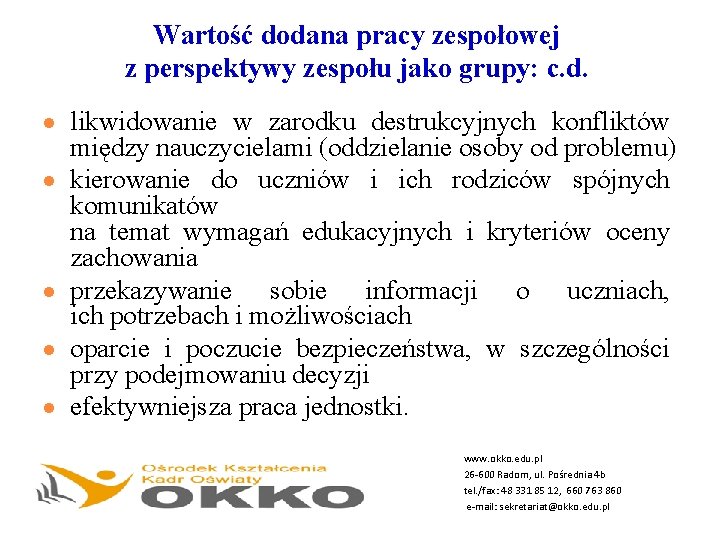 Wartość dodana pracy zespołowej
z perspektywy zespołu jako grupy: c.d.

• likwidowanie w zarodku destrukcyjnych konfliktów między nauczycielami (oddzielanie osoby od problemu)
• kierowanie do uczniów i ich rodziców spójnych komunikatów
na temat wymagań edukacyjnych i kryteriów oceny zachowania
• przekazywanie sobie informacji o uczniach, ich potrzebach i możliwościach
• oparcie i poczucie bezpieczeństwa, w szczególności przy podejmowaniu decyzji
• efektywniejsza praca jednostki.

Ośrodek Kształcenia
Kadr Oświaty
OKKO

www.okko.edu.pl
26-600 Radom, ul. Pośrednia 4b
tel./fax: 48 331 85 12, 660 763 860
e-mail: sekretariat@okko.edu.pl